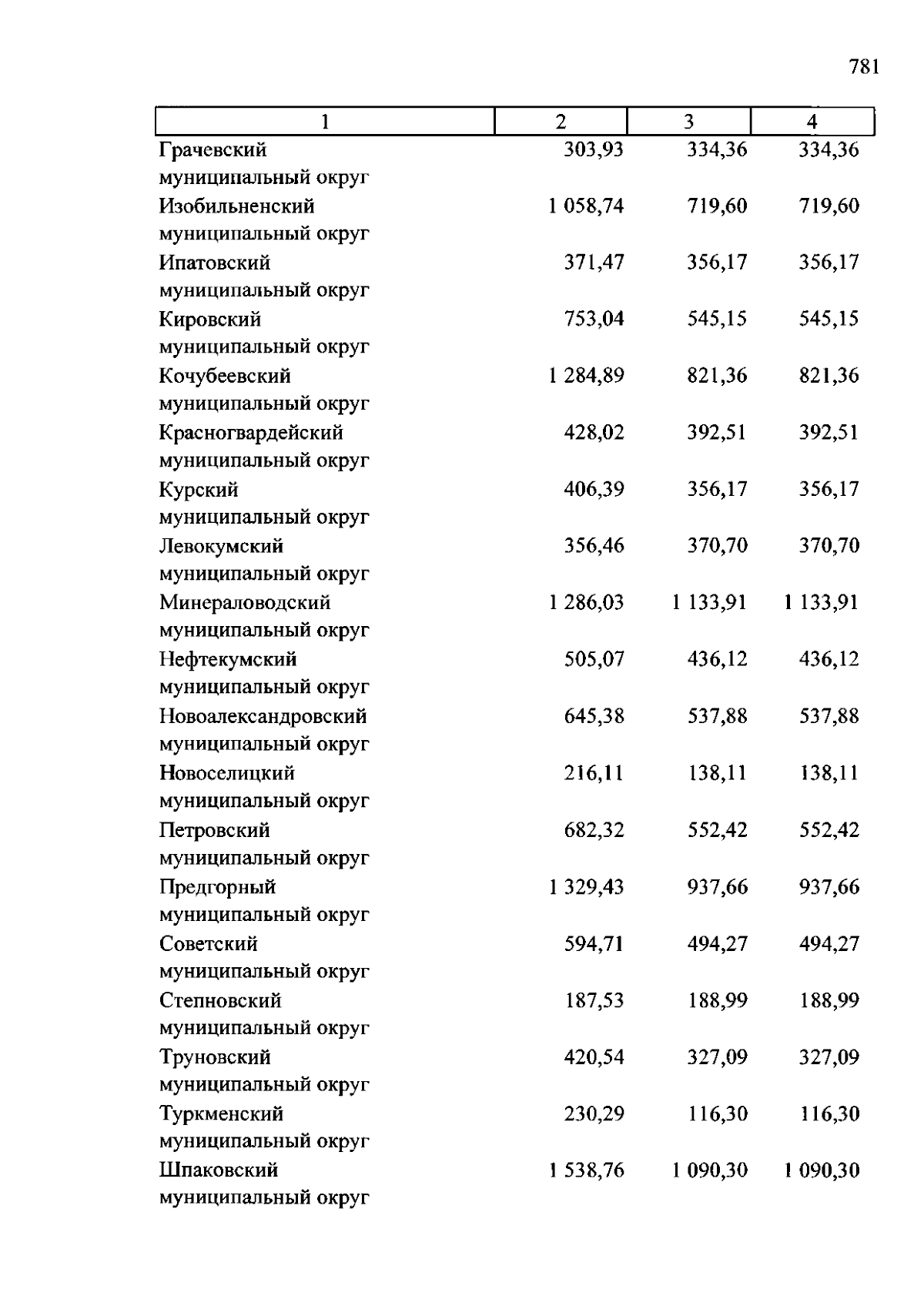 781

| 1 | 2 | 3 | 4 |
|---|---|---|---|
| Грачевский муниципальный округ | 303,93 | 334,36 | 334,36 |
| Изобильненский муниципальный округ | 1 058,74 | 719,60 | 719,60 |
| Ипатовский муниципальный округ | 371,47 | 356,17 | 356,17 |
| Кировский муниципальный округ | 753,04 | 545,15 | 545,15 |
| Кочубеевский муниципальный округ | 1 284,89 | 821,36 | 821,36 |
| Красногвардейский муниципальный округ | 428,02 | 392,51 | 392,51 |
| Курский муниципальный округ | 406,39 | 356,17 | 356,17 |
| Левокумский муниципальный округ | 356,46 | 370,70 | 370,70 |
| Минераловодский муниципальный округ | 1 286,03 | 1 133,91 | 1 133,91 |
| Нефтекумский муниципальный округ | 505,07 | 436,12 | 436,12 |
| Новоалександровский муниципальный округ | 645,38 | 537,88 | 537,88 |
| Новоселицкий муниципальный округ | 216,11 | 138,11 | 138,11 |
| Петровский муниципальный округ | 682,32 | 552,42 | 552,42 |
| Предгорный муниципальный округ | 1 329,43 | 937,66 | 937,66 |
| Советский муниципальный округ | 594,71 | 494,27 | 494,27 |
| Степновский муниципальный округ | 187,53 | 188,99 | 188,99 |
| Труновский муниципальный округ | 420,54 | 327,09 | 327,09 |
| Туркменский муниципальный округ | 230,29 | 116,30 | 116,30 |
| Шпаковский муниципальный округ | 1 538,76 | 1 090,30 | 1 090,30 |